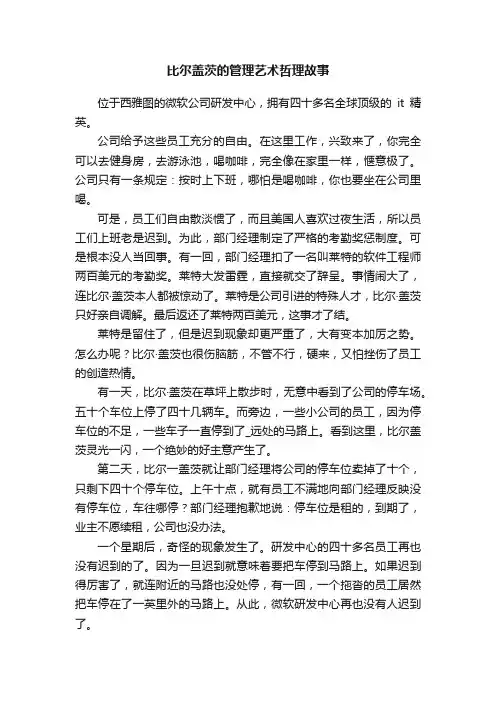 比尔盖茨的管理艺术哲理故事

位于西雅图的微软公司研发中心，拥有四十多名全球顶级的 it 精英。

公司给予这些员工充分的自由。在这里工作，兴致来了，你完全可以去健身房，去游泳池，喝咖啡，完全像在家里一样，惬意极了。公司只有一条规定：按时上下班，哪怕是喝咖啡，你也要坐在公司里喝。

可是，员工们自由散淡惯了，而且美国人喜欢过夜生活，所以员工们上班老是迟到。为此，部门经理制定了严格的考勤奖惩制度。可是根本没人当回事。有一回，部门经理扣了一名叫莱特的软件工程师两百美元的考勤奖。莱特大发雷霆，直接就交了辞呈。事情闹大了，连比尔·盖茨本人都被惊动了。莱特是公司引进的特殊人才，比尔·盖茨只好亲自调解。最后返还了莱特两百美元，这事才了结。

莱特是留住了，但是迟到现象却更严重了，大有变本加厉之势。怎么办呢？比尔·盖茨也很伤脑筋，不管不行，硬来，又怕挫伤了员工的创造热情。

有一天，比尔·盖茨在草坪上散步时，无意中看到了公司的停车场。五十个车位上停了四十几辆车。而旁边，一些小公司的员工，因为停车位的不足，一些车子一直停到了_远处的马路上。看到这里，比尔盖茨灵光一闪，一个绝妙的好主意产生了。

第二天，比尔一盖茨就让部门经理将公司的停车位卖掉了十个，只剩下四十个停车位。上午十点，就有员工不满地向部门经理反映没有停车位，车往哪停？部门经理抱歉地说：停车位是租的，到期了，业主不愿续租，公司也没办法。

一个星期后，奇怪的现象发生了。研发中心的四十多名员工再也没有迟到的了。因为一旦迟到就意味着要把车停到马路上。如果迟到得厉害了，就连附近的马路也没处停，有一回，一个拖沓的员工居然把车停在了一英里外的马路上。从此，微软研发中心再也没有人迟到了。